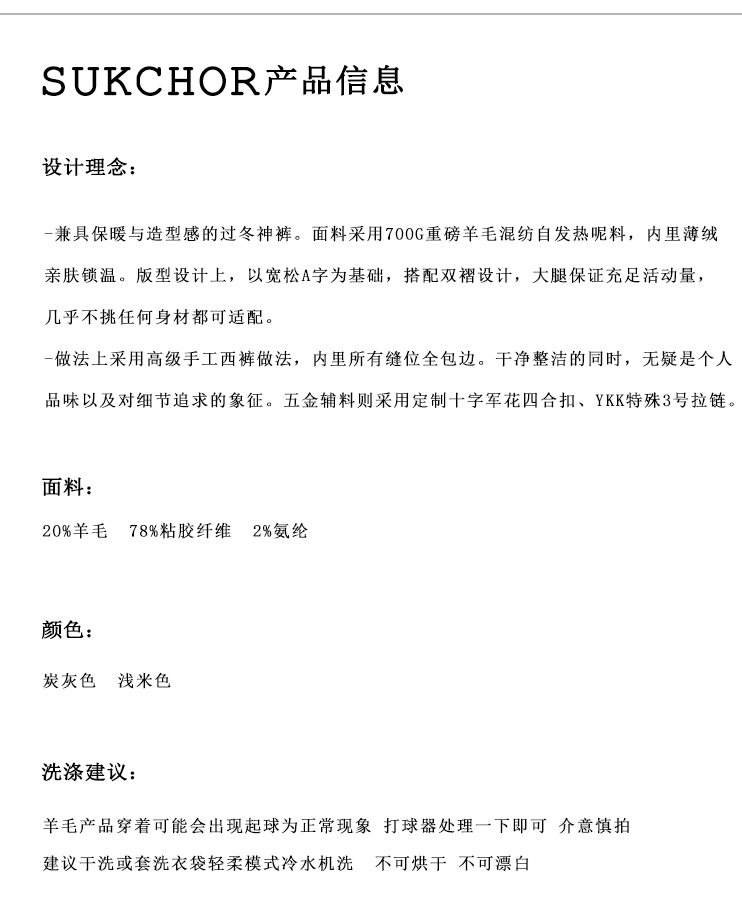 SUKCHOR产品信息

设计理念：

-兼具保暖与造型感的过冬神裤。面料采用700G重磅羊毛混纺自发热呢料，内里薄绒亲肤锁温。版型设计上，以宽松A字为基础，搭配双褶设计，大腿保证充足活动量，几乎不挑任何身材都可适配。
-做法上采用高级手工西裤做法，内里所有缝位全包边。干净整洁的同时，无疑是个人品味以及对细节追求的象征。五金辅料则采用定制十字军花四合扣、YKK特殊3号拉链。

面料：

20%羊毛　78%粘胶纤维　2%氨纶

颜色：

炭灰色　浅米色

洗涤建议：

羊毛产品穿着可能会出现起球为正常现象 打球器处理一下即可 介意慎拍
建议干洗或套洗衣袋轻柔模式冷水机洗　不可烘干 不可漂白